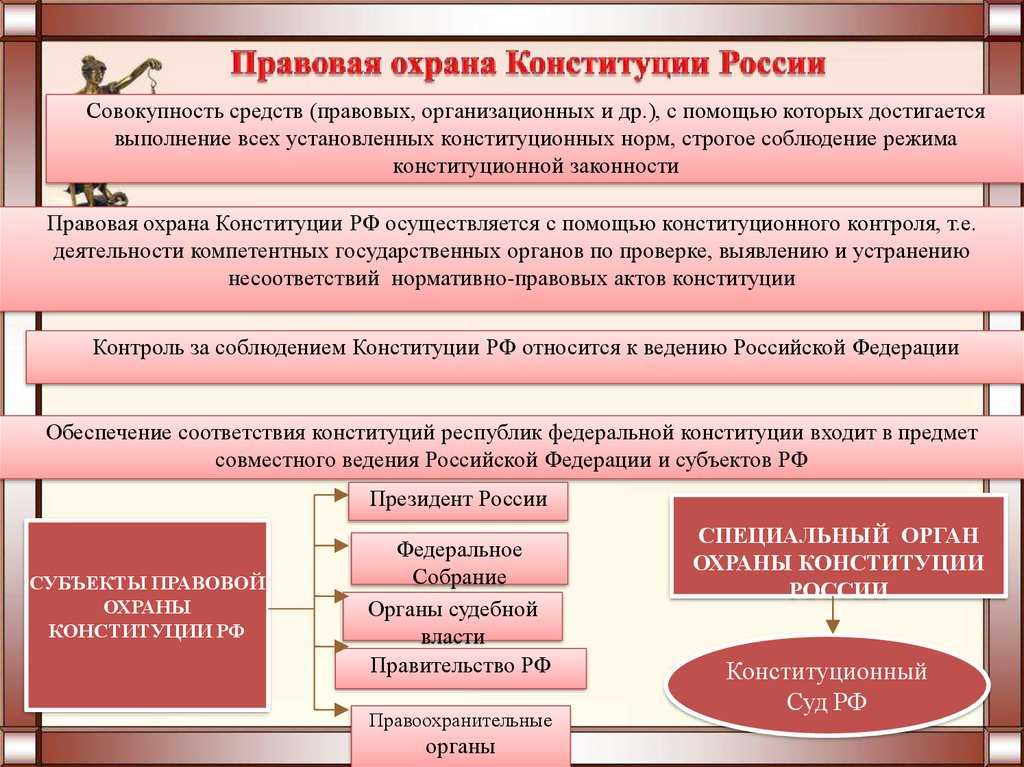 Правовая охрана Конституции России

Совокупность средств (правовых, организационных и др.), с помощью которых достигается выполнение всех установленных конституционных норм, строгое соблюдение режима конституционной законности

Правовая охрана Конституции РФ осуществляется с помощью конституционного контроля, т.е. деятельности компетентных государственных органов по проверке, выявлению и устранению несоответствий нормативно-правовых актов конституции

Контроль за соблюдением Конституции РФ относится к ведению Российской Федерации

Обеспечение соответствия конституций республик федеральной конституции входит в предмет совместного ведения Российской Федерации и субъектов РФ

СУБЪЕКТЫ ПРАВОВОЙ ОХРАНЫ КОНСТИТУЦИИ РФ

Президент России

Федеральное Собрание

Органы судебной власти

Правительство РФ

Правоохранительные органы

СПЕЦИАЛЬНЫЙ ОРГАН ОХРАНЫ КОНСТИТУЦИИ РОССИИ

Конституционный Суд РФ